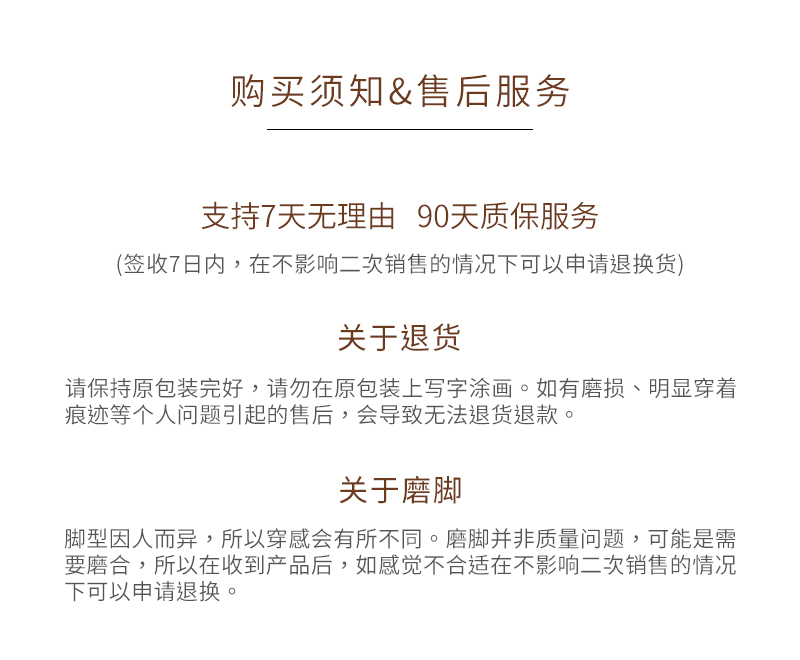 购买须知&售后服务

支持7天无理由 90天质保服务

(签收7日内，在不影响二次销售的情况下可以申请退换货)

关于退货

请保持原包装完好，请勿在原包装上写字涂画。如有磨损、明显穿着痕迹等个人问题引起的售后，会导致无法退货退款。

关于磨脚

脚型因人而异，所以穿感会有所不同。磨脚并非质量问题，可能是需要磨合，所以在收到产品后，如感觉不合适在不影响二次销售的情况下可以申请退换。